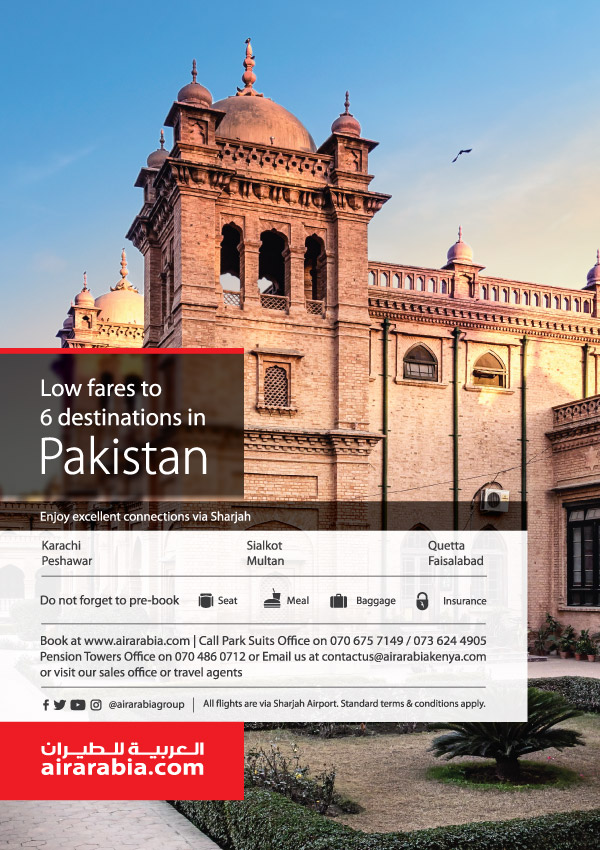 Low fares to 6 destinations in

Pakistan

Enjoy excellent connections via Sharjah

Karachi
Peshawar

Sialkot
Multan

Quetta
Faisalabad

Do not forget to pre-book Seat Meal Baggage Insurance

Book at www.airarabia.com | Call Park Suits Office on 070 675 7149 / 073 624 4905
Pension Towers Office on 070 486 0712 or Email us at contactus@airarabiakenya.com
or visit our sales office or travel agents

@airarabiagroup | All flights are via Sharjah Airport. Standard terms & conditions apply.

العربية للطيران
airarabia.com